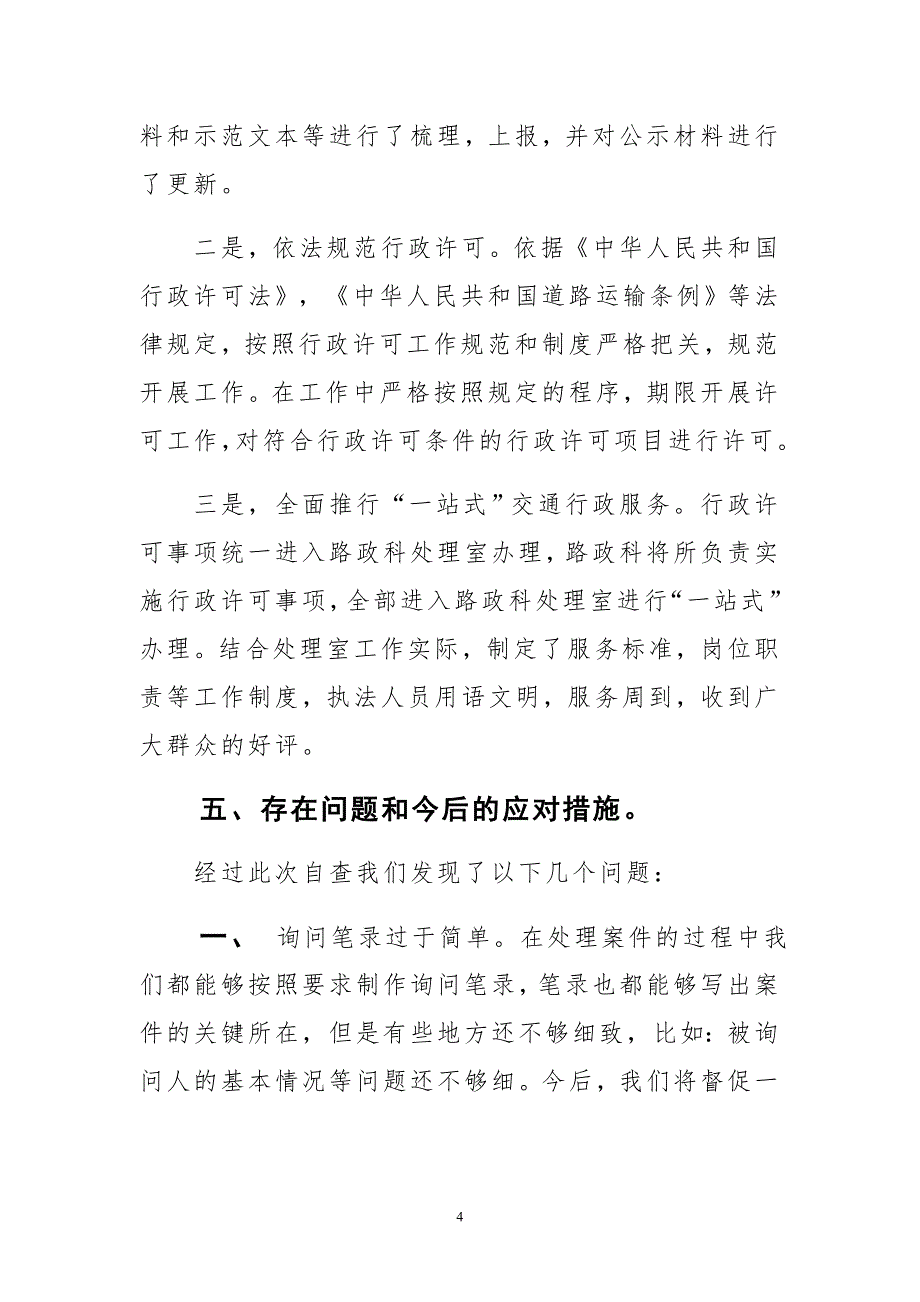 料和示范文本等进行了梳理，上报，并对公示材料进行了更新。

二是，依法规范行政许可。依据《中华人民共和国行政许可法》，《中华人民共和国道路运输条例》等法律规定，按照行政许可工作规范和制度严格把关，规范开展工作。在工作中严格按照规定的程序，期限开展许可工作，对符合行政许可条件的行政许可项目进行许可。

三是，全面推行“一站式”交通行政服务。行政许可事项统一进入路政科处理室办理，路政科将所负责实施行政许可事项，全部进入路政科处理室进行“一站式”办理。结合处理室工作实际，制定了服务标准，岗位职责等工作制度，执法人员用语文明，服务周到，收到广大群众的好评。

五、存在问题和今后的应对措施。

经过此次自查我们发现了以下几个问题：

一、 询问笔录过于简单。在处理案件的过程中我们都能够按照要求制作询问笔录，笔录也都能够写出案件的关键所在，但是有些地方还不够细致，比如：被询问人的基本情况等问题还不够细。今后，我们将督促一

4